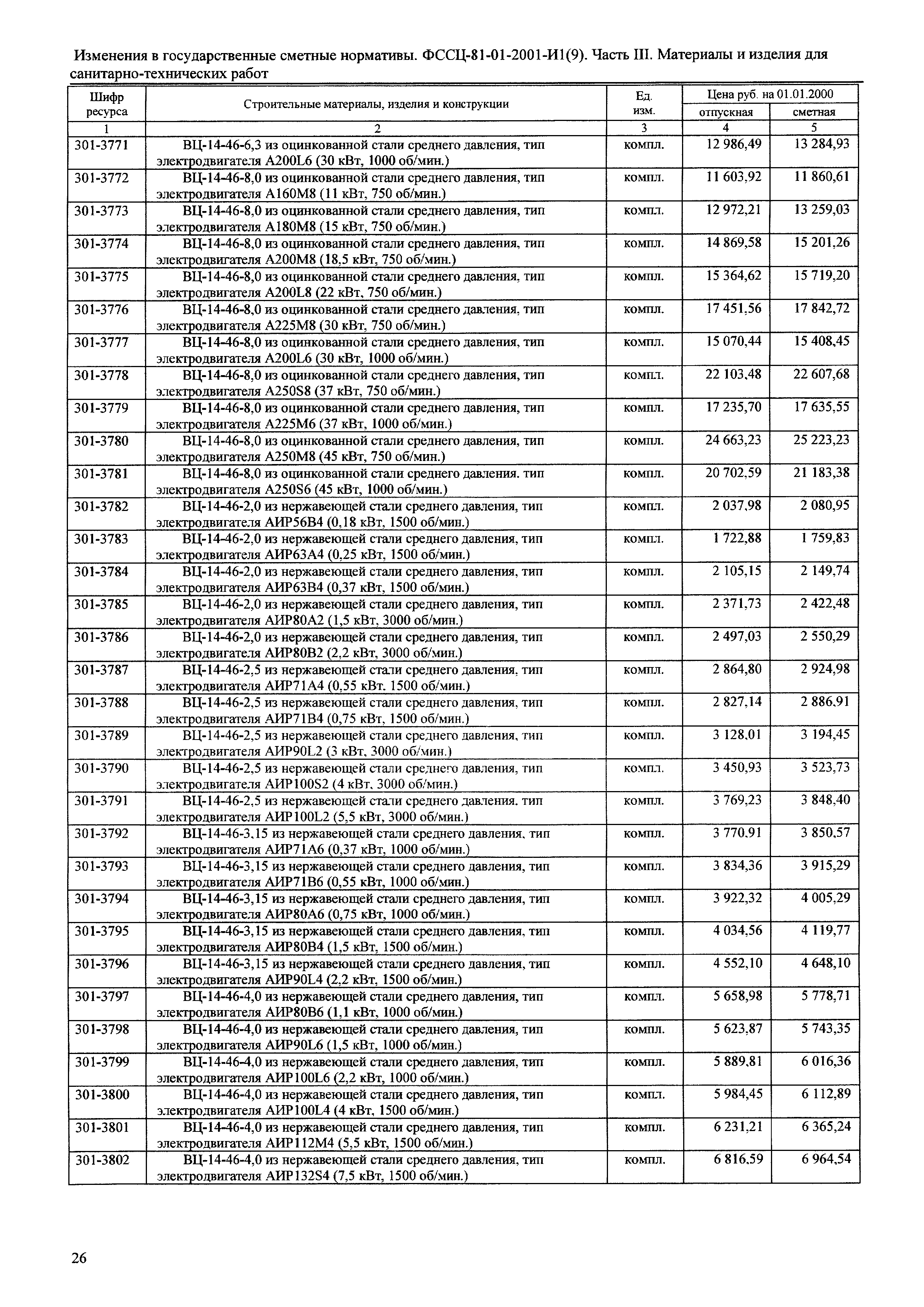 Изменения в государственные сметные нормативы. ФССЦ-81-01-2001-И1(9). Часть III. Материалы и изделия для санитарно-технических работ

| Шифр ресурса | Строительные материалы, изделия и конструкции | Ед. изм. | Цена руб. на 01.01.2000 отпускная | Цена руб. на 01.01.2000 сметная |
|---|---|---|---|---|
| 1 | 2 | 3 | 4 | 5 |
| 301-3771 | ВЦ-14-46-6,3 из оцинкованной стали среднего давления, тип электродвигателя А200L6 (30 кВт, 1000 об/мин.) | компл. | 12 986,49 | 13 284,93 |
| 301-3772 | ВЦ-14-46-8,0 из оцинкованной стали среднего давления, тип электродвигателя А160М8 (11 кВт, 750 об/мин.) | компл. | 11 603,92 | 11 860,61 |
| 301-3773 | ВЦ-14-46-8,0 из оцинкованной стали среднего давления, тип электродвигателя А180М8 (15 кВт, 750 об/мин.) | компл. | 12 972,21 | 13 259,03 |
| 301-3774 | ВЦ-14-46-8,0 из оцинкованной стали среднего давления, тип электродвигателя А200М8 (18,5 кВт, 750 об/мин.) | компл. | 14 869,58 | 15 201,26 |
| 301-3775 | ВЦ-14-46-8,0 из оцинкованной стали среднего давления, тип электродвигателя А200L8 (22 кВт, 750 об/мин.) | компл. | 15 364,62 | 15 719,20 |
| 301-3776 | ВЦ-14-46-8,0 из оцинкованной стали среднего давления, тип электродвигателя А225М8 (30 кВт, 750 об/мин.) | компл. | 17 451,56 | 17 842,72 |
| 301-3777 | ВЦ-14-46-8,0 из оцинкованной стали среднего давления, тип электродвигателя А200L6 (30 кВт, 1000 об/мин.) | компл. | 15 070,44 | 15 408,45 |
| 301-3778 | ВЦ-14-46-8,0 из оцинкованной стали среднего давления, тип электродвигателя А250S8 (37 кВт, 750 об/мин.) | компл. | 22 103,48 | 22 607,68 |
| 301-3779 | ВЦ-14-46-8,0 из оцинкованной стали среднего давления, тип электродвигателя А225М6 (37 кВт, 1000 об/мин.) | компл. | 17 235,70 | 17 635,55 |
| 301-3780 | ВЦ-14-46-8,0 из оцинкованной стали среднего давления, тип электродвигателя А250М8 (45 кВт, 750 об/мин.) | компл. | 24 663,23 | 25 223,23 |
| 301-3781 | ВЦ-14-46-8,0 из оцинкованной стали среднего давления. тип электродвигателя А250S6 (45 кВт, 1000 об/мин.) | компл. | 20 702,59 | 21 183,38 |
| 301-3782 | ВЦ-14-46-2,0 из нержавеющей стали среднего давления, тип электродвигателя АИР56В4 (0,18 кВт, 1500 об/мин.) | компл. | 2 037,98 | 2 080,95 |
| 301-3783 | ВЦ-14-46-2,0 из нержавеющей стали среднего давления, тип электродвигателя АИР63А4 (0,25 кВт, 1500 об/мин.) | компл. | 1 722,88 | 1 759,83 |
| 301-3784 | ВЦ-14-46-2,0 из нержавеющей стали среднего давления, тип электродвигателя АИР63В4 (0,37 кВт, 1500 об/мин.) | компл. | 2 105,15 | 2 149,74 |
| 301-3785 | ВЦ-14-46-2,0 из нержавеющей стали среднего давления, тип электродвигателя АИР80А2 (1,5 кВт, 3000 об/мин.) | компл. | 2 371,73 | 2 422,48 |
| 301-3786 | ВЦ-14-46-2,0 из нержавеющей стали среднего давления, тип электродвигателя АИР80В2 (2,2 кВт, 3000 об/мин.) | компл. | 2 497,03 | 2 550,29 |
| 301-3787 | ВЦ-14-46-2,5 из нержавеющей стали среднего давления, тип электродвигателя АИР71А4 (0,55 кВт. 1500 об/мин.) | компл. | 2 864,80 | 2 924,98 |
| 301-3788 | ВЦ-14-46-2,5 из нержавеющей стали среднего давления, тип электродвигателя АИР71В4 (0,75 кВт, 1500 об/мин.) | компл. | 2 827,14 | 2 886,91 |
| 301-3789 | ВЦ-14-46-2,5 из нержавеющей стали среднего давления, тип электродвигателя АИР90L2 (3 кВт, 3000 об/мин.) | компл. | 3 128,01 | 3 194,45 |
| 301-3790 | ВЦ-14-46-2,5 из нержавеющей стали среднего давления, тип электродвигателя АИР100S2 (4 кВт, 3000 об/мин.) | компл. | 3 450,93 | 3 523,73 |
| 301-3791 | ВЦ-14-46-2,5 из нержавеющей стали среднего давления. тип электродвигателя АИР100L2 (5,5 кВт, 3000 об/мин.) | компл. | 3 769,23 | 3 848,40 |
| 301-3792 | ВЦ-14-46-3,15 из нержавеющей стали среднего давления, тип электродвигателя АИР71А6 (0,37 кВт, 1000 об/мин.) | компл. | 3 770,91 | 3 850,57 |
| 301-3793 | ВЦ-14-46-3,15 из нержавеющей стали среднего давления, тип электродвигателя АИР71В6 (0,55 кВт, 1000 об/мин.) | компл. | 3 834,36 | 3 915,29 |
| 301-3794 | ВЦ-14-46-3,15 из нержавеющей стали среднего давления, тип электродвигателя АИР80А6 (0,75 кВт, 1000 об/мин.) | компл. | 3 922,32 | 4 005,29 |
| 301-3795 | ВЦ-14-46-3,15 из нержавеющей стали среднего давления, тип электродвигателя АИР80В4 (1,5 кВт, 1500 об/мин.) | компл. | 4 034,56 | 4 119,77 |
| 301-3796 | ВЦ-14-46-3,15 из нержавеющей стали среднего давления, тип электродвигателя АИР90L4 (2,2 кВт, 1500 об/мин.) | компл. | 4 552,10 | 4 648,10 |
| 301-3797 | ВЦ-14-46-4,0 из нержавеющей стали среднего давления, тип электродвигателя АИР80В6 (1,1 кВт, 1000 об/мин.) | компл. | 5 658,98 | 5 778,71 |
| 301-3798 | ВЦ-14-46-4,0 из нержавеющей стали среднего давления, тип электродвигателя АИР90L6 (1,5 кВт, 1000 об/мин.) | компл. | 5 623,87 | 5 743,35 |
| 301-3799 | ВЦ-14-46-4,0 из нержавеющей стали среднего давления, тип электродвигателя АИР100L6 (2,2 кВт, 1000 об/мин.) | компл. | 5 889,81 | 6 016,36 |
| 301-3800 | ВЦ-14-46-4,0 из нержавеющей стали среднего давления, тип электродвигателя АИР100L4 (4 кВт, 1500 об/мин.) | компл. | 5 984,45 | 6 112,89 |
| 301-3801 | ВЦ-14-46-4,0 из нержавеющей стали среднего давления, тип электродвигателя АИР112М4 (5,5 кВт, 1500 об/мин.) | компл. | 6 231,21 | 6 365,24 |
| 301-3802 | ВЦ-14-46-4,0 из нержавеющей стали среднего давления, тип электродвигателя АИР132S4 (7,5 кВт, 1500 об/мин.) | компл. | 6 816,59 | 6 964,54 |

26